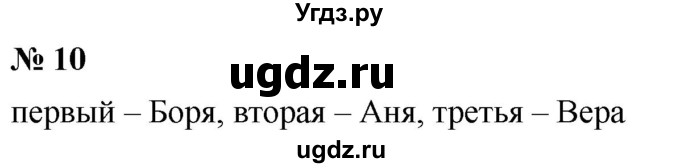 Угдз.ру

№ 10

ugdz.ru

первый – Боря, вторая – Аня, третья – Вера

ugdz.ru